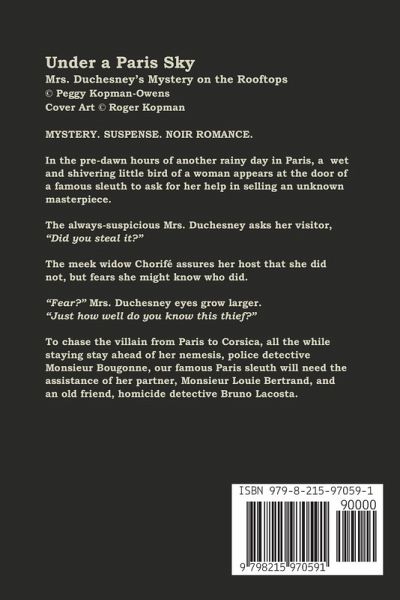 Under a Paris Sky
Mrs. Duchesney's Mystery on the Rooftops
© Peggy Kopman-Owens
Cover Art © Roger Kopman

MYSTERY. SUSPENSE. NOIR ROMANCE.

In the pre-dawn hours of another rainy day in Paris, a wet and shivering little bird of a woman appears at the door of a famous sleuth to ask for her help in selling an unknown masterpiece.

The always-suspicious Mrs. Duchesney asks her visitor, "Did you steal it?"

The meek widow Chorifé assures her host that she did not, but fears she might know who did.

"Fear?" Mrs. Duchesney eyes grow larger.
"Just how well do you know this thief?"

To chase the villain from Paris to Corsica, all the while staying stay ahead of her nemesis, police detective Monsieur Bougonne, our famous Paris sleuth will need the assistance of her partner, Monsieur Louie Bertrand, and an old friend, homicide detective Bruno Lacosta.

ISBN 979-8-215-97059-1
90000
9 798215 970591